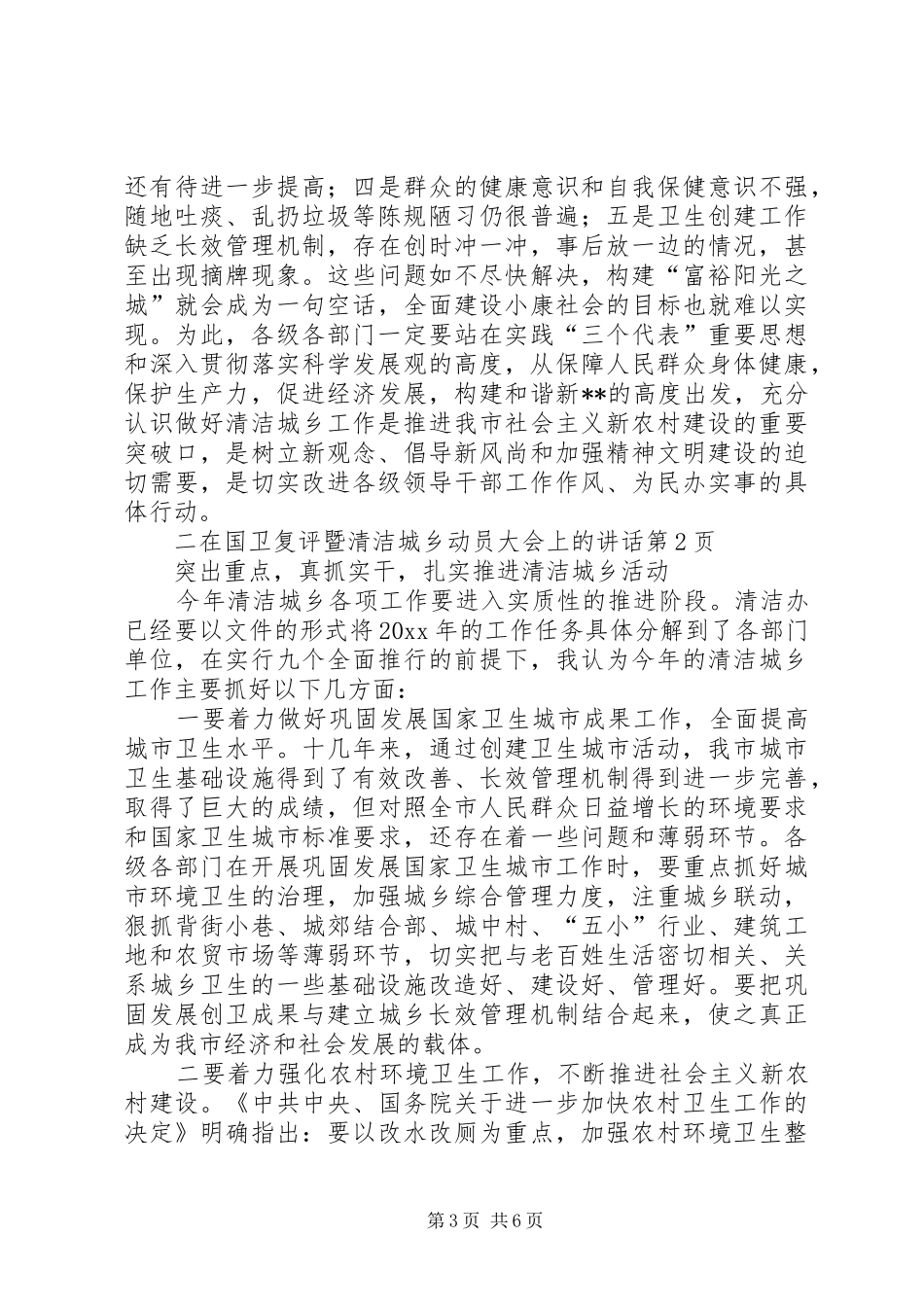 还有待进一步提高；四是群众的健康意识和自我保健意识不强，随地吐痰、乱扔垃圾等陈规陋习仍很普遍；五是卫生创建工作缺乏长效管理机制，存在创时冲一冲，事后放一边的情况，甚至出现摘牌现象。这些问题如不尽快解决，构建“富裕阳光之城”就会成为一句空话，全面建设小康社会的目标也就难以实现。为此，各级各部门一定要站在实践“三个代表”重要思想和深入贯彻落实科学发展观的高度，从保障人民群众身体健康，保护生产力，促进经济发展，构建和谐新**的高度出发，充分认识做好清洁城乡工作是推进我市社会主义新农村建设的重要突破口，是树立新观念、倡导新风尚和加强精神文明建设的迫切需要，是切实改进各级领导干部工作作风、为民办实事的具体行动。

二在国卫复评暨清洁城乡动员大会上的讲话第2页

突出重点，真抓实干，扎实推进清洁城乡活动

今年清洁城乡各项工作要进入实质性的推进阶段。清洁办已经要以文件的形式将20xx年的工作任务具体分解到了各部门单位，在实行九个全面推行的前提下，我认为今年的清洁城乡工作主要抓好以下几方面：

一要着力做好巩固发展国家卫生城市成果工作，全面提高城市卫生水平。十几年来，通过创建卫生城市活动，我市城市卫生基础设施得到了有效改善、长效管理机制得到进一步完善，取得了巨大的成绩，但对照全市人民群众日益增长的环境要求和国家卫生城市标准要求，还存在着一些问题和薄弱环节。各级各部门在开展巩固发展国家卫生城市工作时，要重点抓好城市环境卫生的治理，加强城乡综合管理力度，注重城乡联动，狠抓背街小巷、城郊结合部、城中村、“五小”行业、建筑工地和农贸市场等薄弱环节，切实把与老百姓生活密切相关、关系城乡卫生的一些基础设施改造好、建设好、管理好。要把巩固发展创卫成果与建立城乡长效管理机制结合起来，使之真正成为我市经济和社会发展的载体。

二要着力强化农村环境卫生工作，不断推进社会主义新农村建设。《中共中央、国务院关于进一步加快农村卫生工作的决定》明确指出：要以改水改厕为重点，加强农村环境卫生整

第3页 共6页